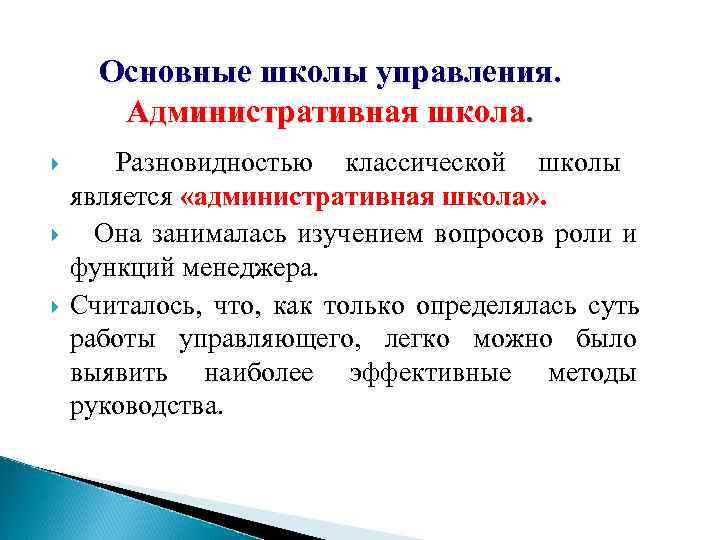 Основные школы управления.
Административная школа.

Разновидностью классической школы является «административная школа».

Она занималась изучением вопросов роли и функций менеджера.

Считалось, что, как только определялась суть работы управляющего, легко можно было выявить наиболее эффективные методы руководства.